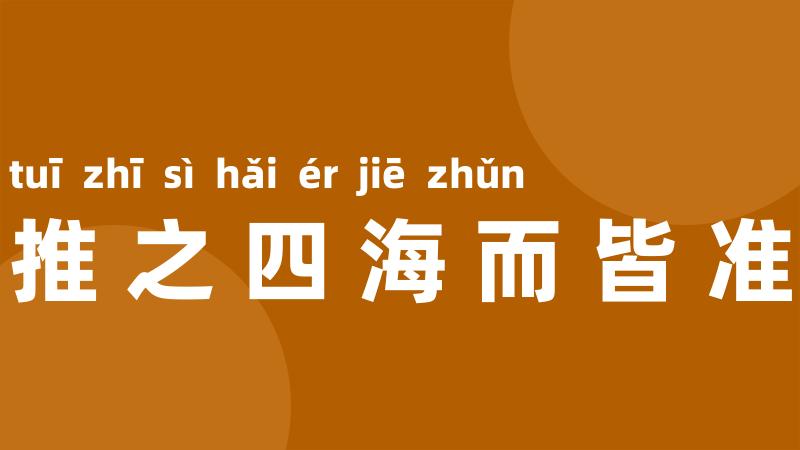 tuī zhī sì hǎi ér jiē zhǔn
推之四海而皆准